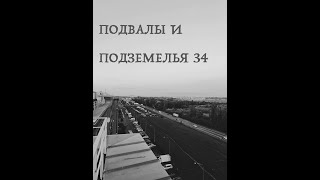 ПОДВАЛЫ И
ПОДЗЕМЕЛЬЯ 34